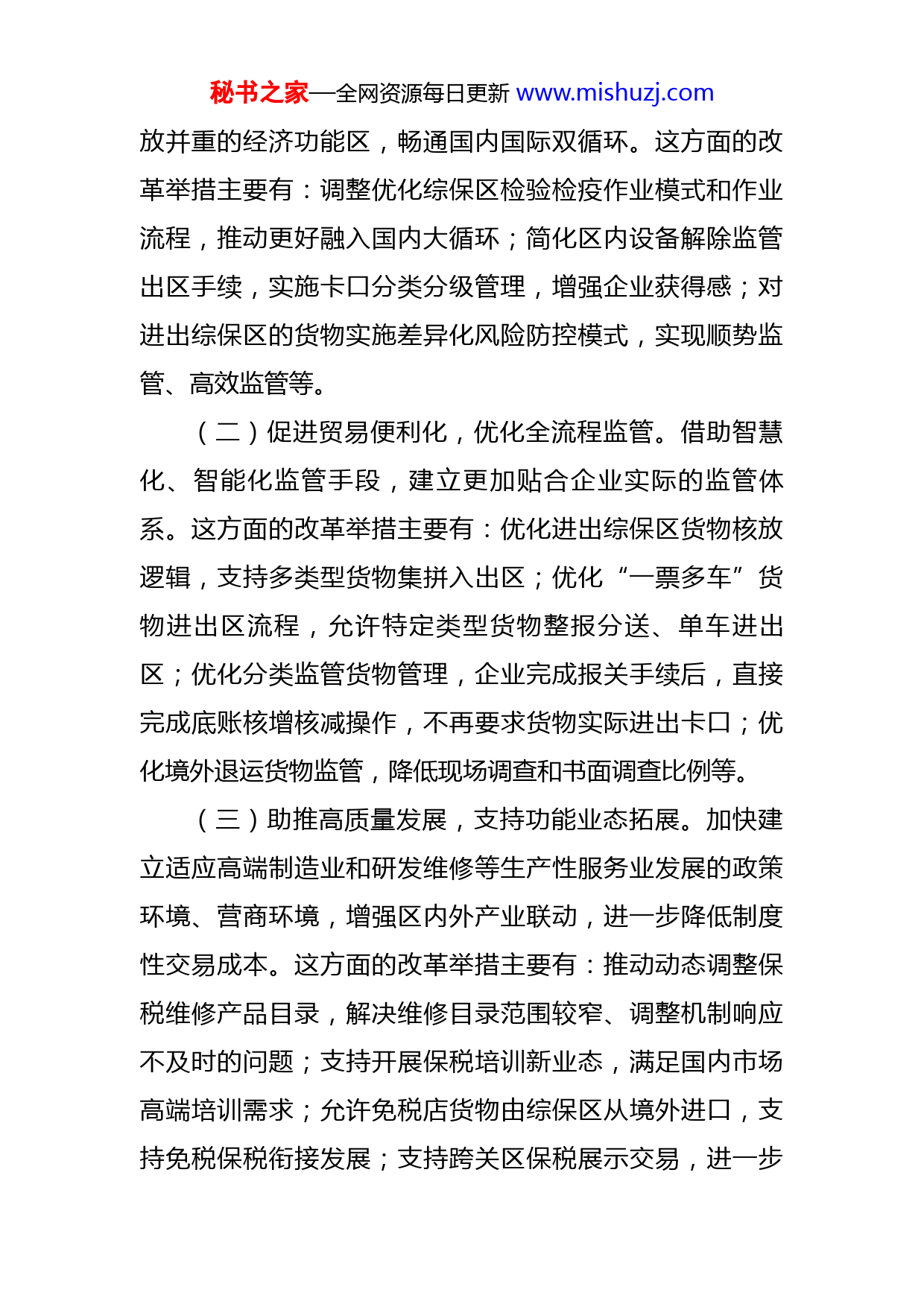 秘书之家—全网资源每日更新 www.mishuzj.com

放并重的经济功能区，畅通国内国际双循环。这方面的改革举措主要有：调整优化综保区检验检疫作业模式和作业流程，推动更好融入国内大循环；简化区内设备解除监管出区手续，实施卡口分类分级管理，增强企业获得感；对进出综保区的货物实施差异化风险防控模式，实现顺势监管、高效监管等。

（二）促进贸易便利化，优化全流程监管。借助智慧化、智能化监管手段，建立更加贴合企业实际的监管体系。这方面的改革举措主要有：优化进出综保区货物核放逻辑，支持多类型货物集拼入出区；优化“一票多车”货物进出区流程，允许特定类型货物整报分送、单车进出区；优化分类监管货物管理，企业完成报关手续后，直接完成底账核增核减操作，不再要求货物实际进出卡口；优化境外退运货物监管，降低现场调查和书面调查比例等。

（三）助推高质量发展，支持功能业态拓展。加快建立适应高端制造业和研发维修等生产性服务业发展的政策环境、营商环境，增强区内外产业联动，进一步降低制度性交易成本。这方面的改革举措主要有：推动动态调整保税维修产品目录，解决维修目录范围较窄、调整机制响应不及时的问题；支持开展保税培训新业态，满足国内市场高端培训需求；允许免税店货物由综保区从境外进口，支持免税保税衔接发展；支持跨关区保税展示交易，进一步